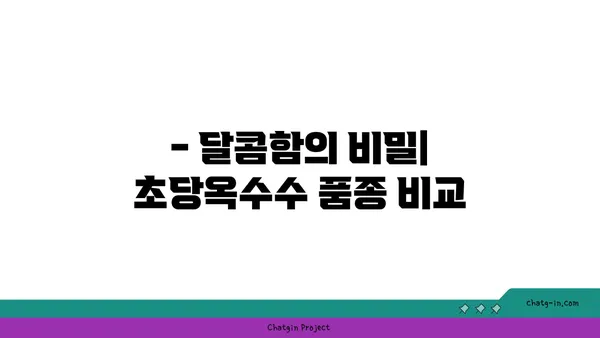 - 달콤함의 비밀|
초당옥수수 품종 비교

chatg-in.com

Chatgin Project